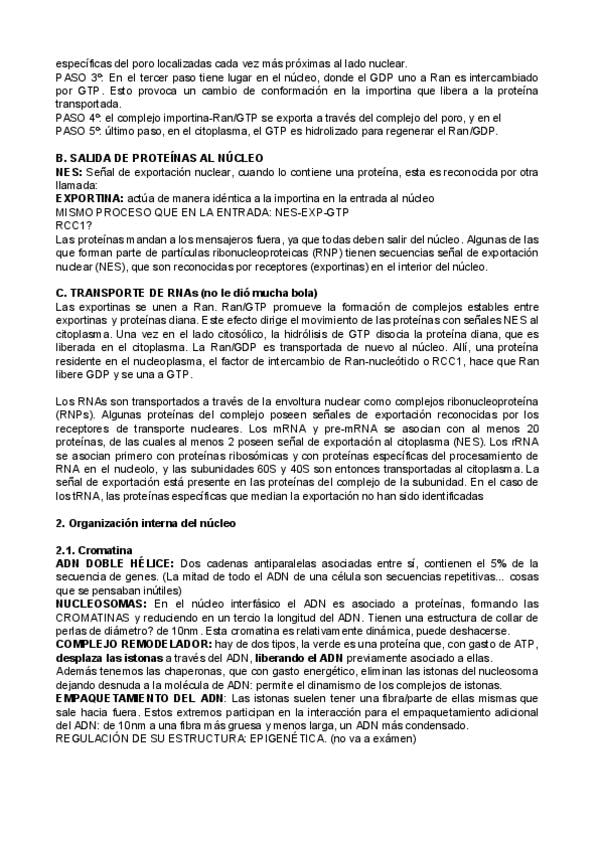 específicas del poro localizadas cada vez más próximas al lado nuclear.
PASO 3º: En el tercer paso tiene lugar en el núcleo, donde el GDP uno a Ran es intercambiado por GTP. Esto provoca un cambio de conformación en la importina que libera a la proteína transportada.
PASO 4º: el complejo importina-Ran/GTP se exporta a través del complejo del poro, y en el
PASO 5º: último paso, en el citoplasma, el GTP es hidrolizado para regenerar el Ran/GDP.

B. SALIDA DE PROTEÍNAS AL NÚCLEO
NES: Señal de exportación nuclear, cuando lo contiene una proteína, esta es reconocida por otra llamada:
EXPORTINA: actúa de manera idéntica a la importina en la entrada al núcleo
MISMO PROCESO QUE EN LA ENTRADA: NES-EXP-GTP
RCC1?
Las proteínas mandan a los mensajeros fuera, ya que todas deben salir del núcleo. Algunas de las que forman parte de partículas ribonucleoproteicas (RNP) tienen secuencias señal de exportación nuclear (NES), que son reconocidas por receptores (exportinas) en el interior del núcleo.

C. TRANSPORTE DE RNAs (no le dió mucha bola)
Las exportinas se unen a Ran. Ran/GTP promueve la formación de complejos estables entre exportinas y proteínas diana. Este efecto dirige el movimiento de las proteínas con señales NES al citoplasma. Una vez en el lado citosólico, la hidrólisis de GTP disocia la proteína diana, que es liberada en el citoplasma. La Ran/GDP es transportada de nuevo al núcleo. Allí, una proteína residente en el nucleoplasma, el factor de intercambio de Ran-nucleótido o RCC1, hace que Ran libere GDP y se una a GTP.

Los RNAs son transportados a través de la envoltura nuclear como complejos ribonucleoproteína (RNPs). Algunas proteínas del complejo poseen señales de exportación reconocidas por los receptores de transporte nucleares. Los mRNA y pre-mRNA se asocian con al menos 20 proteínas, de las cuales al menos 2 poseen señal de exportación al citoplasma (NES). Los rRNA se asocian primero con proteínas ribosómicas y con proteínas específicas del procesamiento de RNA en el nucleolo, y las subunidades 60S y 40S son entonces transportadas al citoplasma. La señal de exportación está presente en las proteínas del complejo de la subunidad. En el caso de los tRNA, las proteínas específicas que median la exportación no han sido identificadas

2. Organización interna del núcleo

2.1. Cromatina
ADN DOBLE HÉLICE: Dos cadenas antiparalelas asociadas entre sí, contienen el 5% de la secuencia de genes. (La mitad de todo el ADN de una célula son secuencias repetitivas... cosas que se pensaban inútiles)
NUCLEOSOMAS: En el núcleo interfásico el ADN es asociado a proteínas, formando las CROMATINAS y reduciendo en un tercio la longitud del ADN. Tienen una estructura de collar de perlas de diámetro? de 10nm. Esta cromatina es relativamente dinámica, puede deshacerse.
COMPLEJO REMODELADOR: hay de dos tipos, la verde es una proteína que, con gasto de ATP, desplaza las istonas a través del ADN, liberando el ADN previamente asociado a ellas.
Además tenemos las chaperonas, que con gasto energético, eliminan las istonas del nucleosoma dejando desnuda a la molécula de ADN: permite el dinamismo de los complejos de istonas.
EMPAQUETAMIENTO DEL ADN: Las istonas suelen tener una fibra/parte de ellas mismas que sale hacia fuera. Estos extremos participan en la interacción para el empaquetamiento adicional del ADN: de 10nm a una fibra más gruesa y menos larga, un ADN más condensado.
REGULACIÓN DE SU ESTRUCTURA: EPIGENÉTICA. (no va a exámen)